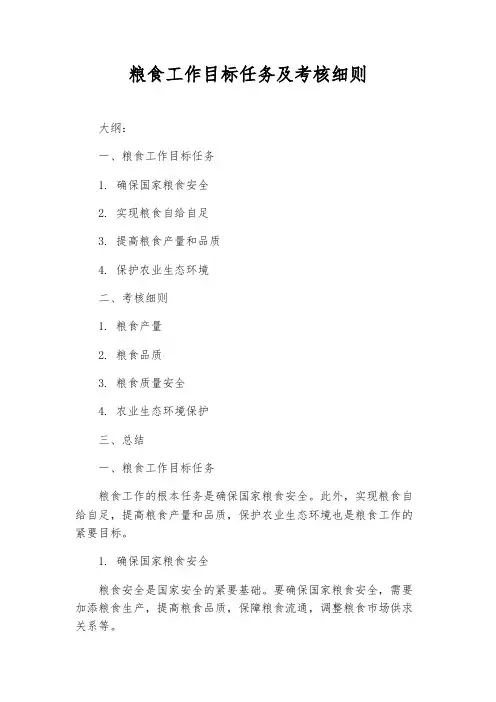 粮食工作目标任务及考核细则

大纲：

一、粮食工作目标任务

1. 确保国家粮食安全

2. 实现粮食自给自足

3. 提高粮食产量和品质

4. 保护农业生态环境

二、考核细则

1. 粮食产量

2. 粮食品质

3. 粮食质量安全

4. 农业生态环境保护

三、总结

一、粮食工作目标任务

粮食工作的根本任务是确保国家粮食安全。此外，实现粮食自给自足，提高粮食产量和品质，保护农业生态环境也是粮食工作的紧要目标。

1. 确保国家粮食安全

粮食安全是国家安全的紧要基础。要确保国家粮食安全，需要加添粮食生产，提高粮食品质，保障粮食流通，调整粮食市场供求关系等。